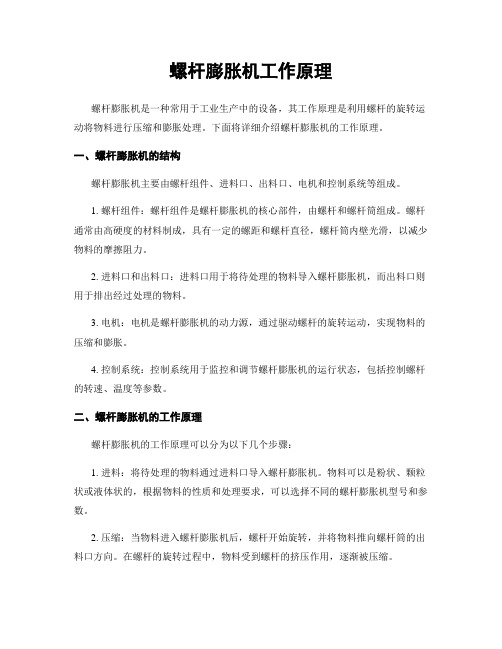 螺杆膨胀机工作原理

螺杆膨胀机是一种常用于工业生产中的设备，其工作原理是利用螺杆的旋转运动将物料进行压缩和膨胀处理。下面将详细介绍螺杆膨胀机的工作原理。

一、螺杆膨胀机的结构

螺杆膨胀机主要由螺杆组件、进料口、出料口、电机和控制系统等组成。

1. 螺杆组件：螺杆组件是螺杆膨胀机的核心部件，由螺杆和螺杆筒组成。螺杆通常由高硬度的材料制成，具有一定的螺距和螺杆直径，螺杆筒内壁光滑，以减少物料的摩擦阻力。

2. 进料口和出料口：进料口用于将待处理的物料导入螺杆膨胀机，而出料口则用于排出经过处理的物料。

3. 电机：电机是螺杆膨胀机的动力源，通过驱动螺杆的旋转运动，实现物料的压缩和膨胀。

4. 控制系统：控制系统用于监控和调节螺杆膨胀机的运行状态，包括控制螺杆的转速、温度等参数。

二、螺杆膨胀机的工作原理

螺杆膨胀机的工作原理可以分为以下几个步骤：

1. 进料：将待处理的物料通过进料口导入螺杆膨胀机。物料可以是粉状、颗粒状或液体状的，根据物料的性质和处理要求，可以选择不同的螺杆膨胀机型号和参数。

2. 压缩：当物料进入螺杆膨胀机后，螺杆开始旋转，并将物料推向螺杆筒的出料口方向。在螺杆的旋转过程中，物料受到螺杆的挤压作用，逐渐被压缩。